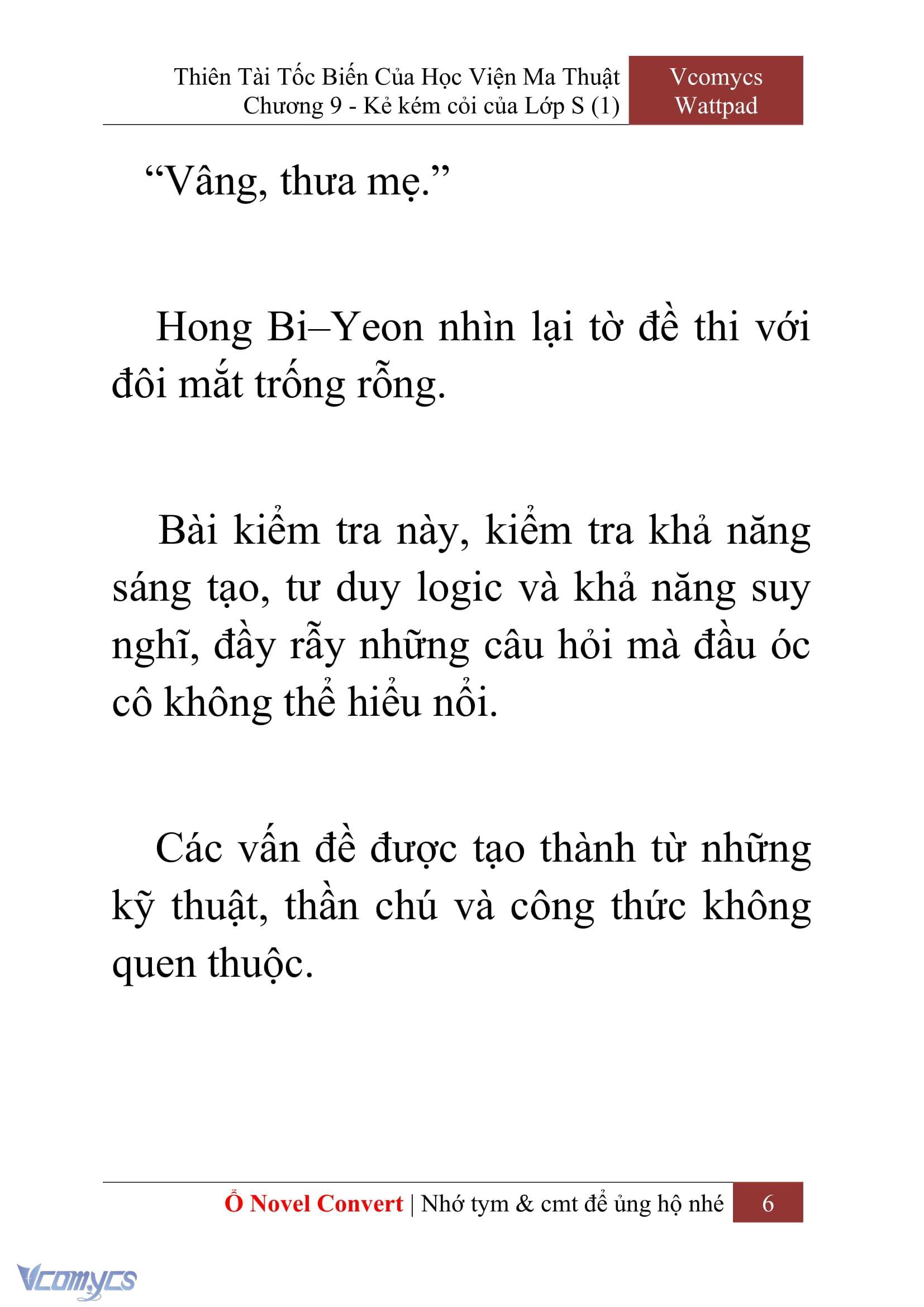 Thiên Tài Tốc Biến Của Học Viện Ma Thuật
Chương 9 - Kẻ kém cỏi của Lớp S (1)

Vcomycs
Wattpad

“Vâng, thưa mẹ.”

Hong Bi–Yeon nhìn lại tờ đề thi với đôi mắt trống rỗng.

Bài kiểm tra này, kiểm tra khả năng sáng tạo, tư duy logic và khả năng suy nghĩ, đầy rẫy những câu hỏi mà đầu óc cô không thể hiểu nổi.

Các vấn đề được tạo thành từ những kỹ thuật, thần chú và công thức không quen thuộc.

Ổ Novel Convert | Nhớ tym & cmt để ủng hộ nhé 6

Vcomycs